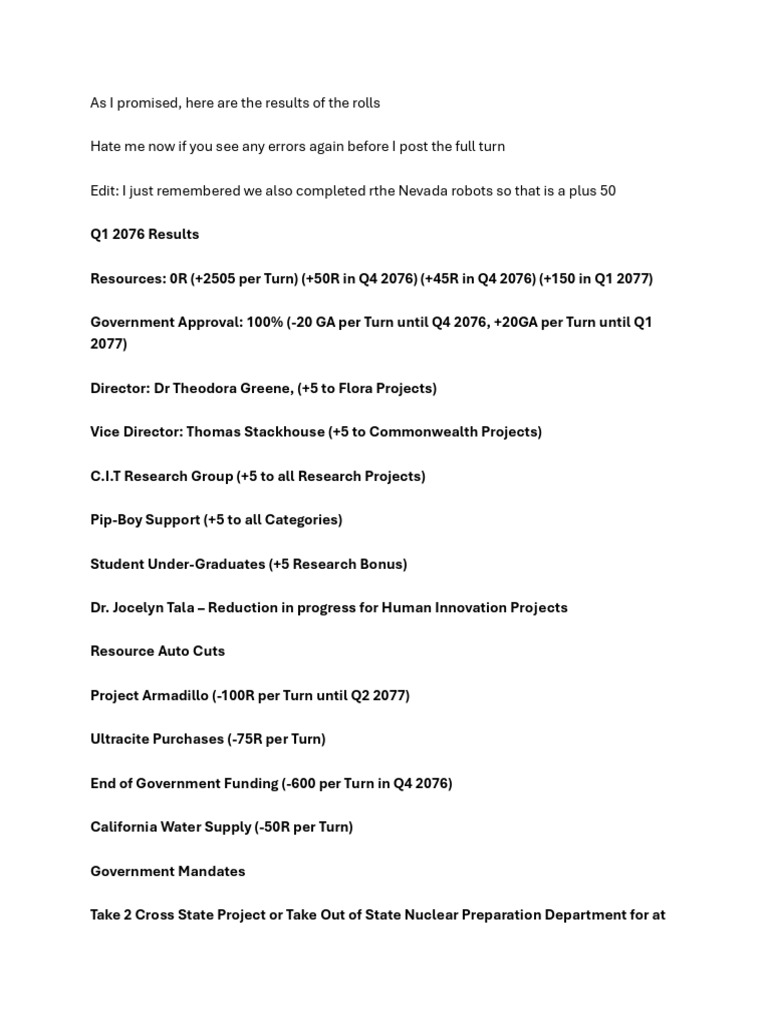 As I promised, here are the results of the rolls

Hate me now if you see any errors again before I post the full turn

Edit: I just remembered we also completed rthe Nevada robots so that is a plus 50

Q1 2076 Results

Resources: 0R (+2505 per Turn) (+50R in Q4 2076) (+45R in Q4 2076) (+150 in Q1 2077)

Government Approval: 100% (-20 GA per Turn until Q4 2076, +20GA per Turn until Q1 2077)

Director: Dr Theodora Greene, (+5 to Flora Projects)

Vice Director: Thomas Stackhouse (+5 to Commonwealth Projects)

C.I.T Research Group (+5 to all Research Projects)

Pip-Boy Support (+5 to all Categories)

Student Under-Graduates (+5 Research Bonus)

Dr. Jocelyn Tala – Reduction in progress for Human Innovation Projects

Resource Auto Cuts

Project Armadillo (-100R per Turn until Q2 2077)

Ultracite Purchases (-75R per Turn)

End of Government Funding (-600 per Turn in Q4 2076)

California Water Supply (-50R per Turn)

Government Mandates

Take 2 Cross State Project or Take Out of State Nuclear Preparation Department for at